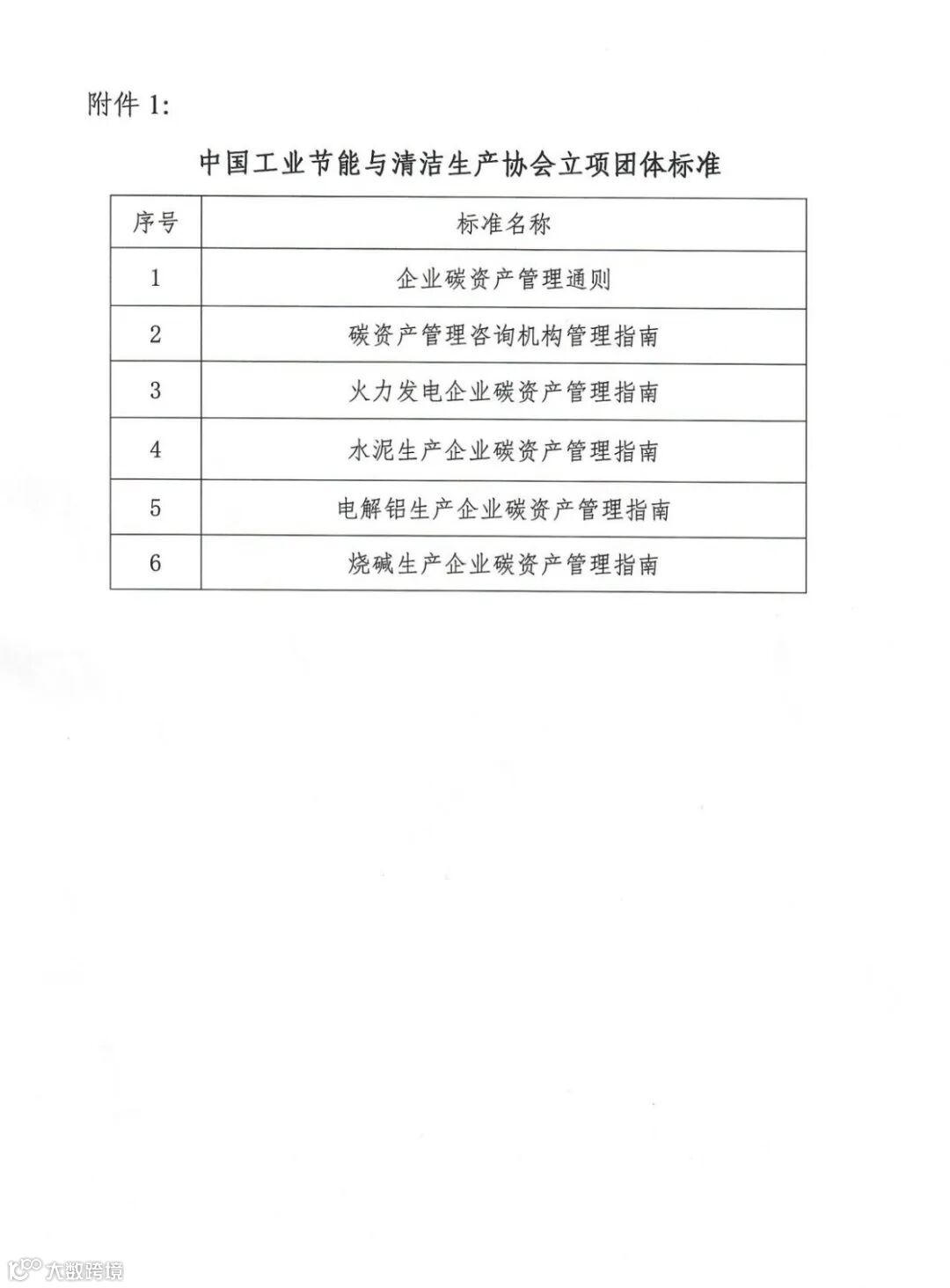 附件 1:

中国工业节能与清洁生产协会立项团体标准

| 序号 | 标准名称 |
|---|---|
| 1 | 企业碳资产管理通则 |
| 2 | 碳资产管理咨询机构管理指南 |
| 3 | 火力发电企业碳资产管理指南 |
| 4 | 水泥生产企业碳资产管理指南 |
| 5 | 电解铝生产企业碳资产管理指南 |
| 6 | 烧碱生产企业碳资产管理指南 |

大数跨境